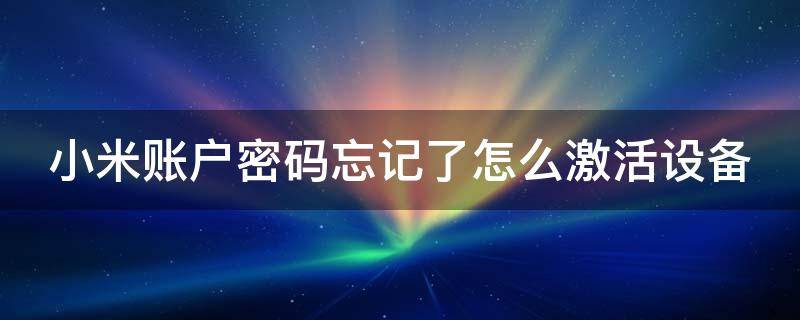 小米账户密码忘记了怎么激活设备